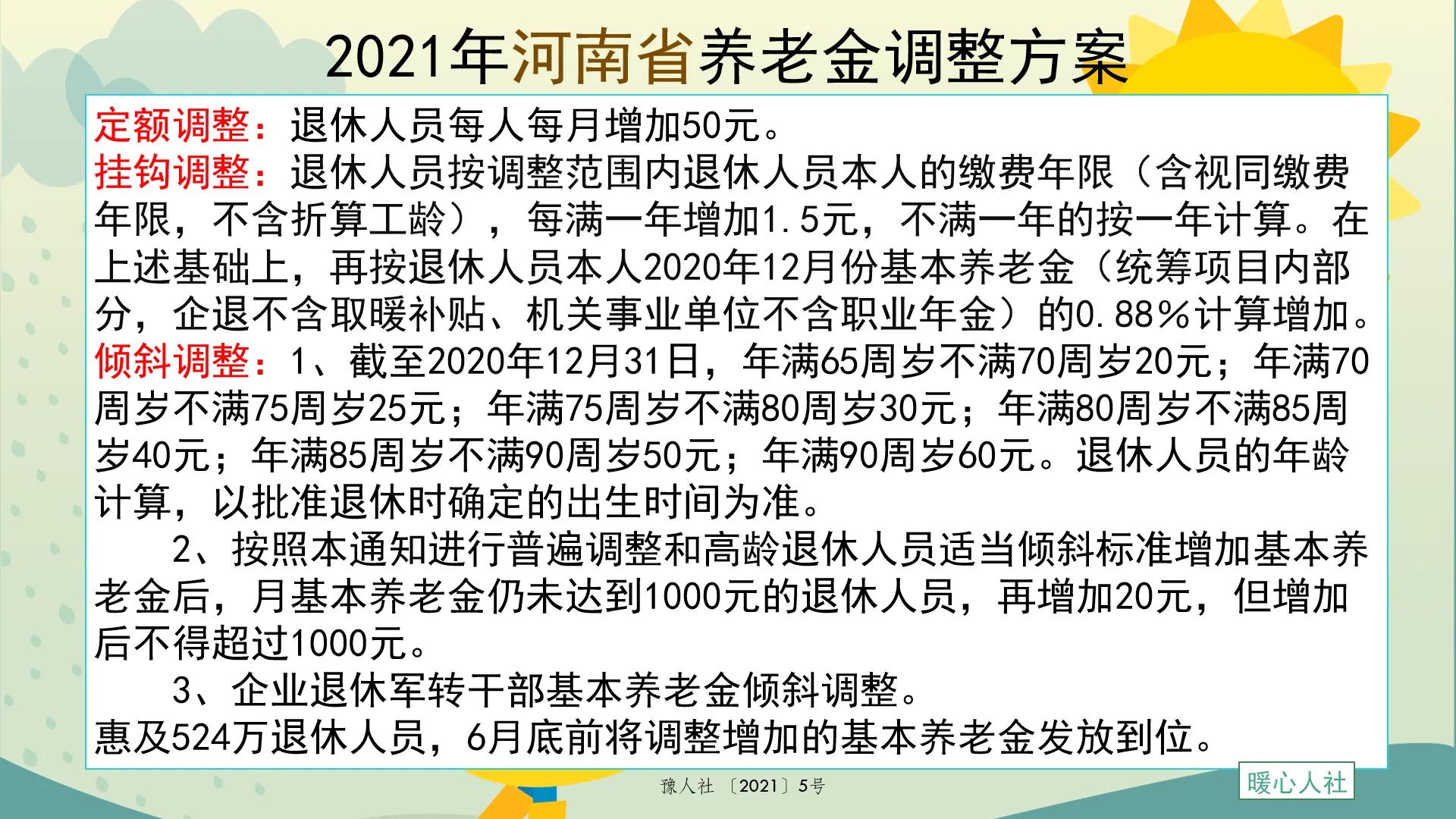 2021年河南省养老金调整方案

定额调整：退休人员每人每月增加50元。
挂钩调整：退休人员按调整范围内退休人员本人的缴费年限（含视同缴费年限，不含折算工龄），每满一年增加1.5元，不满一年的按一年计算。在上述基础上，再按退休人员本人2020年12月份基本养老金（统筹项目内部分，企退不含取暖补贴、机关事业单位不含职业年金）的0.88%计算增加。
倾斜调整：1、截至2020年12月31日，年满65周岁不满70周岁20元；年满70周岁不满75周岁25元；年满75周岁不满80周岁30元；年满80周岁不满85周岁40元；年满85周岁不满90周岁50元；年满90周岁60元。退休人员的年龄计算，以批准退休时确定的出生时间为准。

2、按照本通知进行普遍调整和高龄退休人员适当倾斜标准增加基本养老金后，月基本养老金仍未达到1000元的退休人员，再增加20元，但增加后不得超过1000元。

3、企业退休军转干部基本养老金倾斜调整。
惠及524万退休人员，6月底前将调整增加的基本养老金发放到位。

豫人社〔2021〕5号

暖心人社